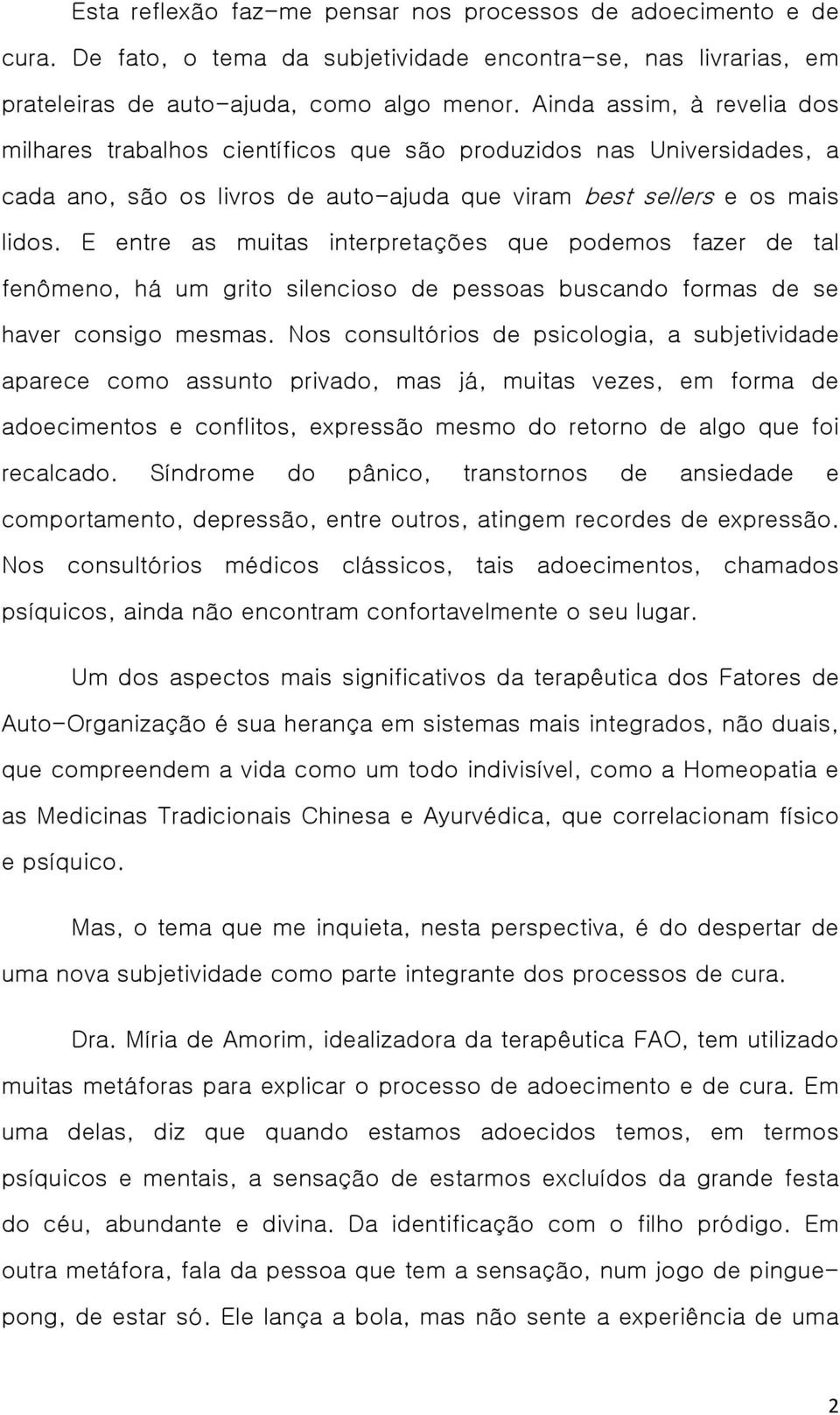 Esta reflexão faz-me pensar nos processos de adoecimento e de cura. De fato, o tema da subjetividade encontra-se, nas livrarias, em prateleiras de auto-ajuda, como algo menor. Ainda assim, à revelia dos milhares trabalhos científicos que são produzidos nas Universidades, a cada ano, são os livros de auto-ajuda que viram best sellers e os mais lidos. E entre as muitas interpretações que podemos fazer de tal fenômeno, há um grito silencioso de pessoas buscando formas de se haver consigo mesmas. Nos consultórios de psicologia, a subjetividade aparece como assunto privado, mas já, muitas vezes, em forma de adoecimentos e conflitos, expressão mesmo do retorno de algo que foi recalcado. Síndrome do pânico, transtornos de ansiedade e comportamento, depressão, entre outros, atingem recordes de expressão. Nos consultórios médicos clássicos, tais adoecimentos, chamados psíquicos, ainda não encontram confortavelmente o seu lugar.

Um dos aspectos mais significativos da terapêutica dos Fatores de Auto-Organização é sua herança em sistemas mais integrados, não duais, que compreendem a vida como um todo indivisível, como a Homeopatia e as Medicinas Tradicionais Chinesa e Ayurvédica, que correlacionam físico e psíquico.

Mas, o tema que me inquieta, nesta perspectiva, é do despertar de uma nova subjetividade como parte integrante dos processos de cura.

Dra. Míria de Amorim, idealizadora da terapêutica FAO, tem utilizado muitas metáforas para explicar o processo de adoecimento e de cura. Em uma delas, diz que quando estamos adoecidos temos, em termos psíquicos e mentais, a sensação de estarmos excluídos da grande festa do céu, abundante e divina. Da identificação com o filho pródigo. Em outra metáfora, fala da pessoa que tem a sensação, num jogo de pingue-pong, de estar só. Ele lança a bola, mas não sente a experiência de uma

2